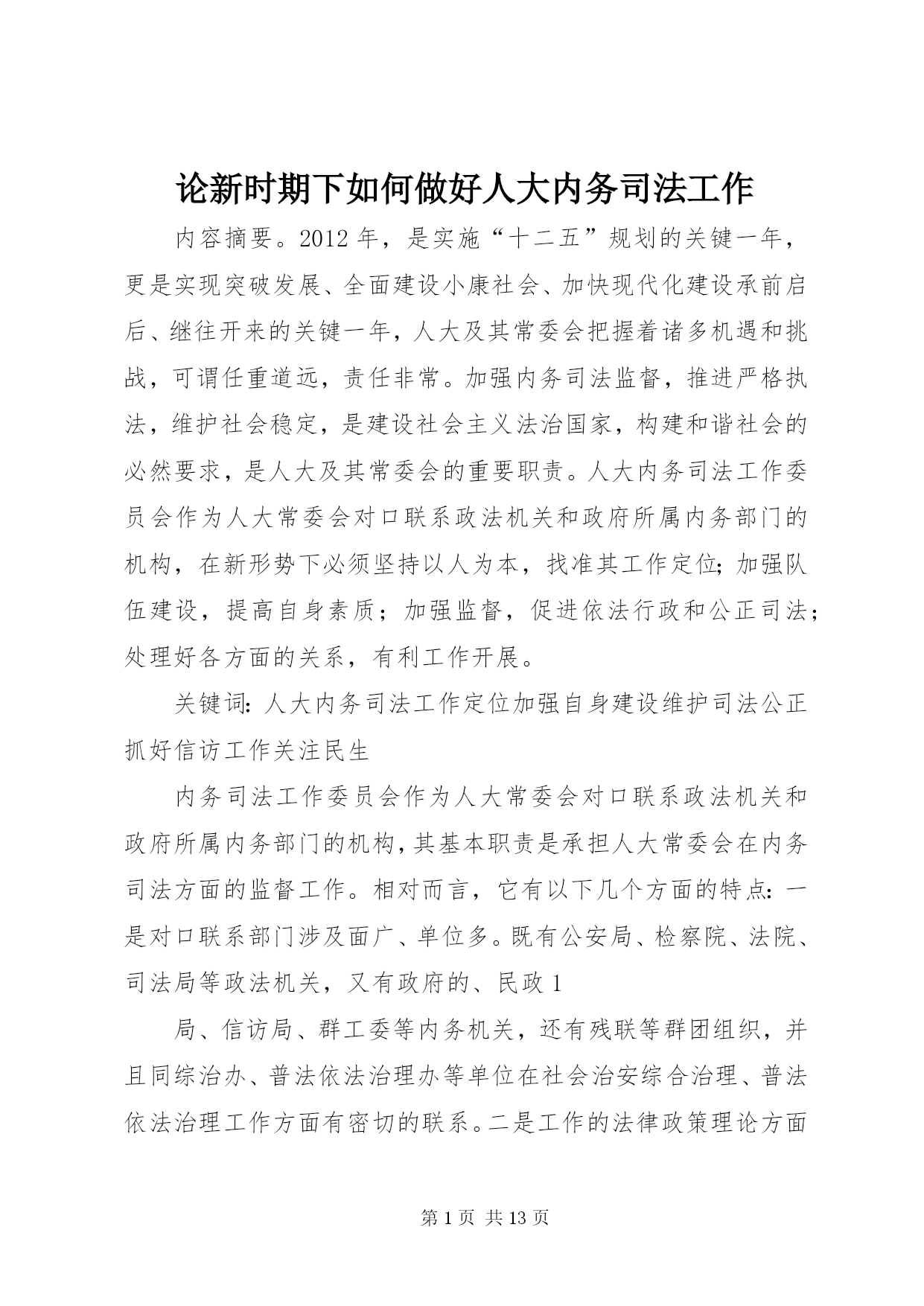 论新时期下如何做好人大内务司法工作

内容摘要。2012年，是实施“十二五”规划的关键一年，更是实现突破发展、全面建设小康社会、加快现代化建设承前启后、继往开来的关键一年，人大及其常委会把握着诸多机遇和挑战，可谓任重道远，责任非常。加强内务司法监督，推进严格执法，维护社会稳定，是建设社会主义法治国家，构建和谐社会的必然要求，是人大及其常委会的重要职责。人大内务司法工作委员会作为人大常委会对口联系政法机关和政府所属内务部门的机构，在新形势下必须坚持以人为本，找准其工作定位；加强队伍建设，提高自身素质；加强监督，促进依法行政和公正司法；处理好各方面的关系，有利工作开展。

关键词：人大内务司法工作定位加强自身建设维护司法公正抓好信访工作关注民生

内务司法工作委员会作为人大常委会对口联系政法机关和政府所属内务部门的机构，其基本职责是承担人大常委会在内务司法方面的监督工作。相对而言，它有以下几个方面的特点：一是对口联系部门涉及面广、单位多。既有公安局、检察院、法院、司法局等政法机关，又有政府的、民政1

局、信访局、群工委等内务机关，还有残联等群团组织，并且同综治办、普法依法治理办等单位在社会治安综合治理、普法依法治理工作方面有密切的联系。二是工作的法律政策理论方面

第1页 共13页